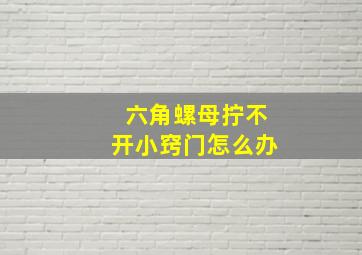 六角螺母拧不开小窍门怎么办